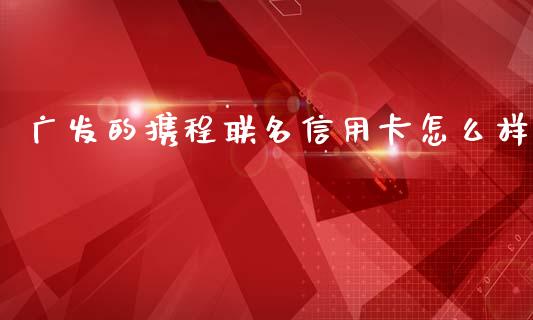 广发的携程联名信用卡怎么样